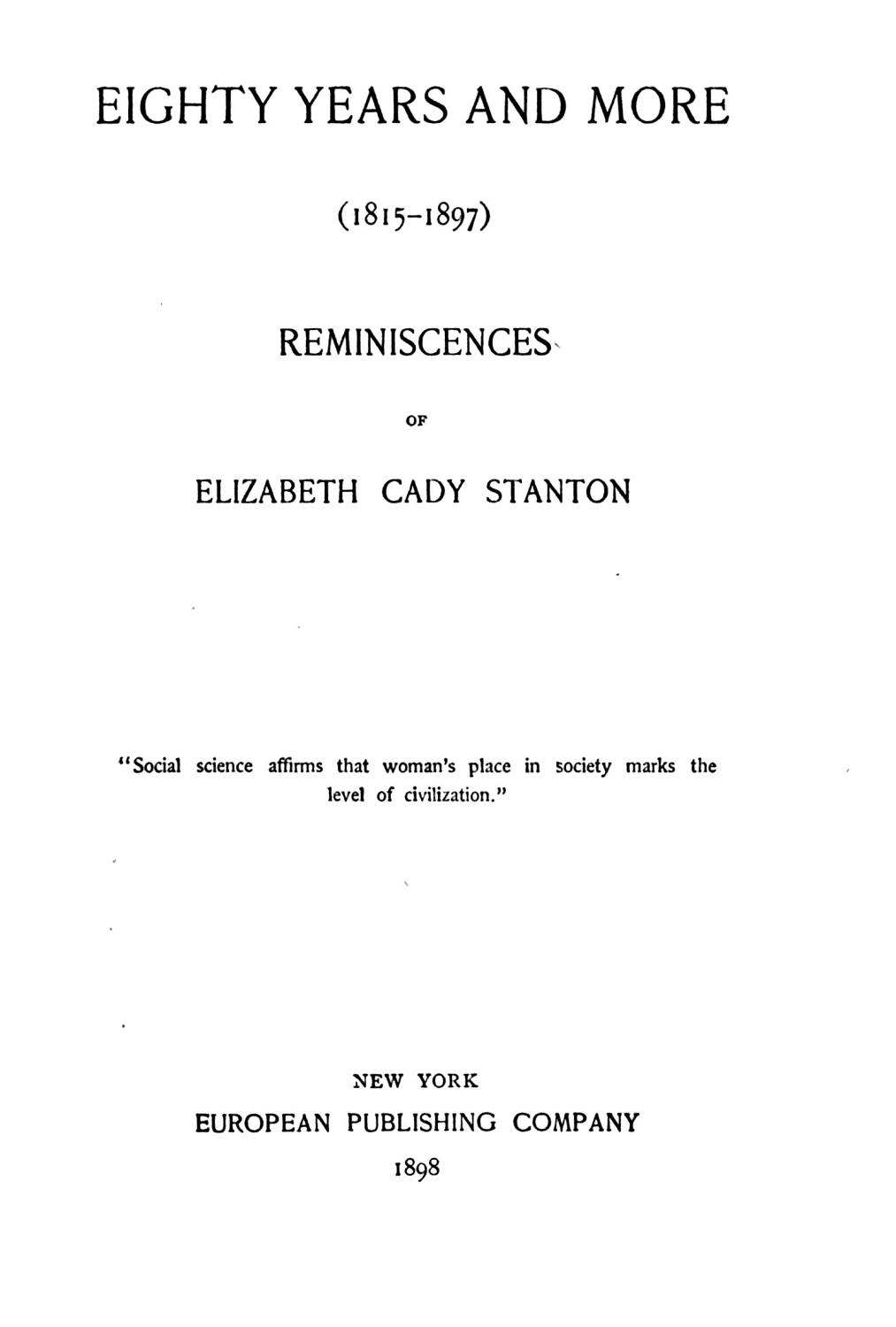 EIGHTY YEARS AND MORE

(1815-1897)

REMINISCENCES

OF

ELIZABETH CADY STANTON

"Social science affirms that woman's place in society marks the level of civilization."

NEW YORK

EUROPEAN PUBLISHING COMPANY

1898